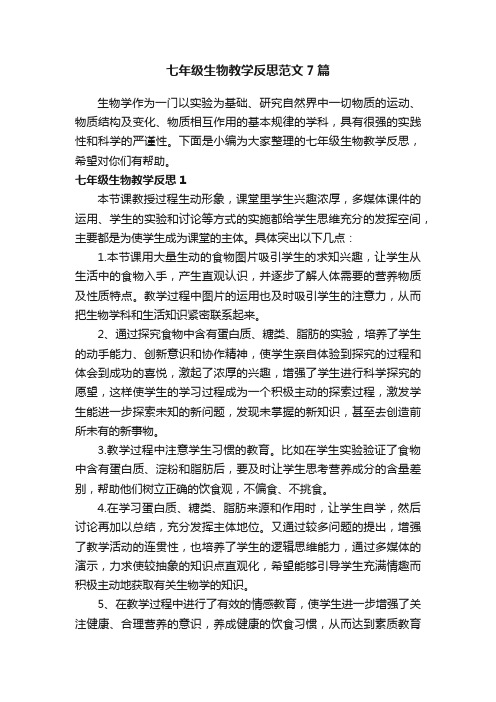 七年级生物教学反思范文7篇

生物学作为一门以实验为基础、研究自然界中一切物质的运动、物质结构及变化、物质相互作用的基本规律的学科，具有很强的实践性和科学的严谨性。下面是小编为大家整理的七年级生物教学反思，希望对你们有帮助。

七年级生物教学反思1

本节课教授过程生动形象，课堂里学生兴趣浓厚，多媒体课件的运用、学生的实验和讨论等方式的实施都给学生思维充分的发挥空间，主要都是为使学生成为课堂的主体。具体突出以下几点：

1.本节课用大量生动的食物图片吸引学生的求知兴趣，让学生从生活中的食物入手，产生直观认识，并逐步了解人体需要的营养物质及性质特点。教学过程中图片的运用也及时吸引学生的注意力，从而把生物学科和生活知识紧密联系起来。

2、通过探究食物中含有蛋白质、糖类、脂肪的实验，培养了学生的动手能力、创新意识和协作精神，使学生亲自体验到探究的过程和体会到成功的喜悦，激起了浓厚的兴趣，增强了学生进行科学探究的愿望，这样使学生的学习过程成为一个积极主动的探索过程，激发学生能进一步探索未知的新问题，发现未掌握的新知识，甚至去创造前所未有的新事物。

3.教学过程中注意学生习惯的教育。比如在学生实验验证了食物中含有蛋白质、淀粉和脂肪后，要及时让学生思考营养成分的含量差别，帮助他们树立正确的饮食观，不偏食、不挑食。

4.在学习蛋白质、糖类、脂肪来源和作用时，让学生自学，然后讨论再加以总结，充分发挥主体地位。又通过较多问题的提出，增强了教学活动的连贯性，也培养了学生的逻辑思维能力，通过多媒体的演示，力求使较抽象的知识点直观化，希望能够引导学生充满情趣而积极主动地获取有关生物学的知识。

5、在教学过程中进行了有效的情感教育，使学生进一步增强了关注健康、合理营养的意识，养成健康的饮食习惯，从而达到素质教育